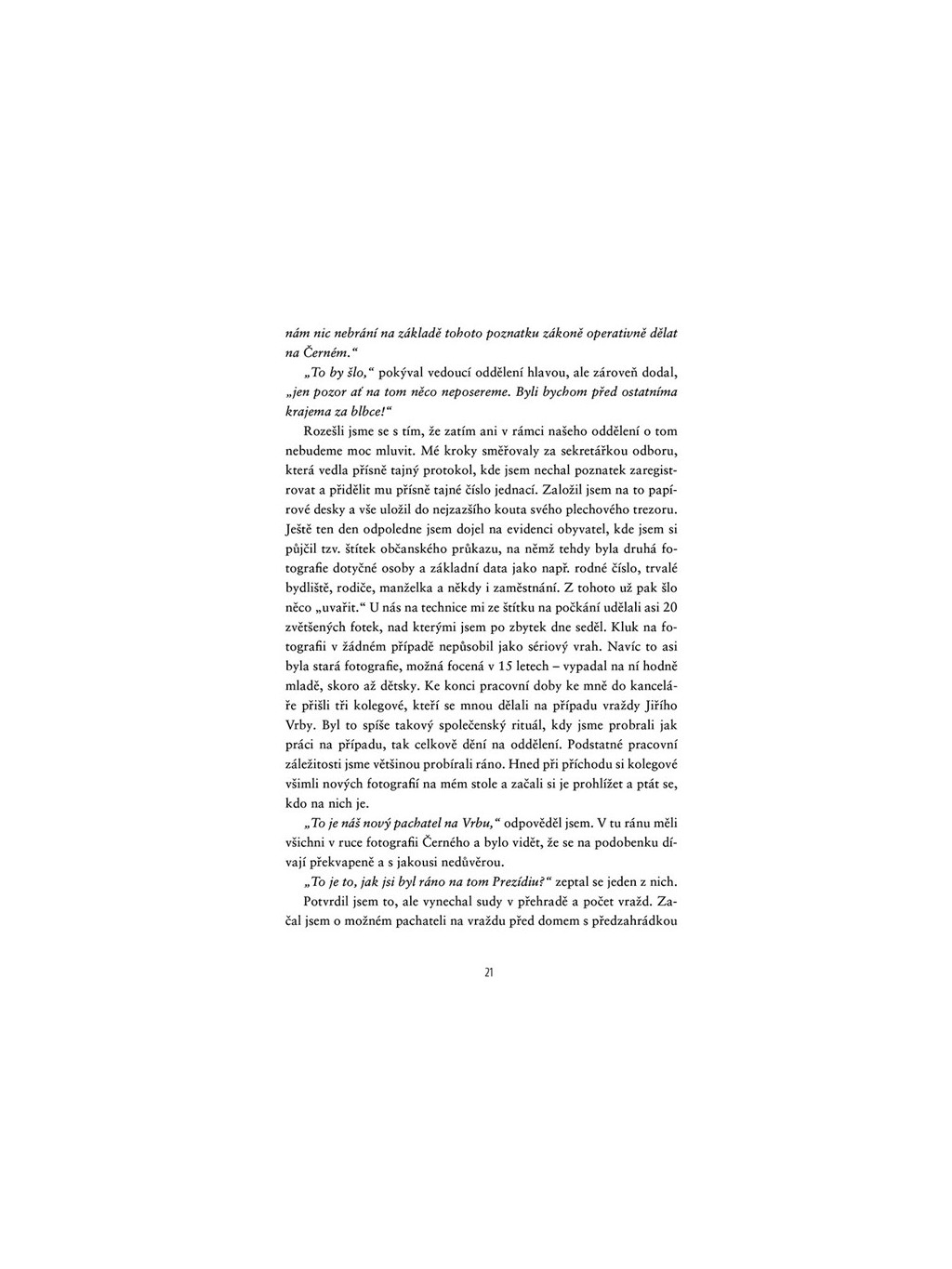 nám nic nebrání na základě tohoto poznatku zákoně operativně dělat na Černém.“

„To by šlo,“ pokýval vedoucí oddělení hlavou, ale zároveň dodal, „jen pozor ať na tom něco neposereme. Byli bychom před ostatníma krajema za blbce!“

Rozešli jsme se s tím, že zatím ani v rámci našeho oddělení o tom nebudeme moc mluvit. Mé kroky směřovaly za sekretářkou odboru, která vedla přísně tajný protokol, kde jsem nechal poznatek zaregistrovat a přidělit mu přísně tajné číslo jednací. Založil jsem na to papírové desky a vše uložil do nejzazšího kouta svého plechového trezoru. Ještě ten den odpoledne jsem dojel na evidenci obyvatel, kde jsem si půjčil tzv. štítek občanského průkazu, na němž tehdy byla druhá fotografie dotyčné osoby a základní data jako např. rodné číslo, trvalé bydliště, rodiče, manželka a někdy i zaměstnání. Z tohoto už pak šlo něco „uvařit.“ U nás na technice mi ze štítku na počkání udělali asi 20 zvětšených fotek, nad kterými jsem po zbytek dne seděl. Kluk na fotografii v žádném případě nepůsobil jako sériový vrah. Navíc to asi byla stará fotografie, možná focená v 15 letech – vypadal na ní hodně mladě, skoro až dětsky. Ke konci pracovní doby ke mně do kanceláře přišli tři kolegové, kteří se mnou dělali na případu vraždy Jiřího Vrby. Byl to spíše takový společenský rituál, kdy jsme probrali jak práci na případu, tak celkově dění na oddělení. Podstatné pracovní záležitosti jsme většinou probírali ráno. Hned při příchodu si kolegové všimli nových fotografií na mém stole a začali si je prohlížet a ptát se, kdo na nich je.

„To je náš nový pachatel na Vrbu,“ odpověděl jsem. V tu ránu měli všichni v ruce fotografii Černého a bylo vidět, že se na podobenku dívají překvapeně a s jakousi nedůvěrou.

„To je to, jak jsi byl ráno na tom Prezídiu?“ zeptal se jeden z nich.

Potvrdil jsem to, ale vynechal sudy v přehradě a počet vražd. Začal jsem o možném pachateli na vraždu před domem s předzahrádkou

21